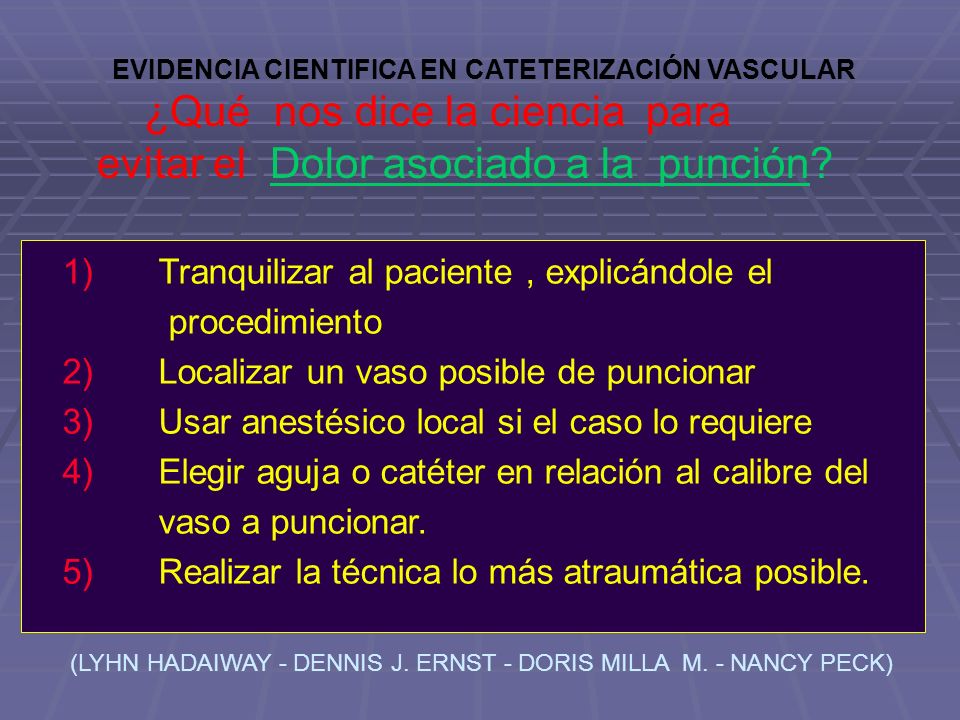 EVIDENCIA CIENTIFICA EN CATETERIZACIÓN VASCULAR

¿Qué nos dice la ciencia para evitar el Dolor asociado a la punción?

1) Tranquilizar al paciente , explicándole el procedimiento
2) Localizar un vaso posible de puncionar
3) Usar anestésico local si el caso lo requiere
4) Elegir aguja o catéter en relación al calibre del vaso a puncionar.
5) Realizar la técnica lo más atraumática posible.

(LYHN HADAIWAY - DENNIS J. ERNST - DORIS MILLA M. - NANCY PECK)